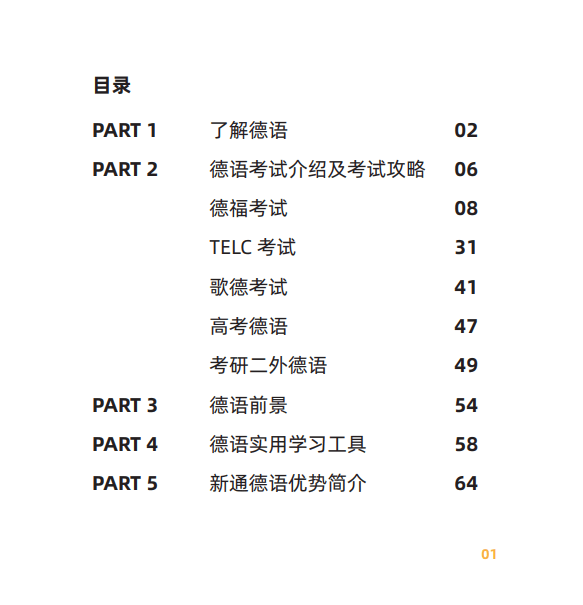 目录

PART 1 了解德语 02
PART 2 德语考试介绍及考试攻略 06
德福考试 08
TELC 考试 31
歌德考试 41
高考德语 47
考研二外德语 49
PART 3 德语前景 54
PART 4 德语实用学习工具 58
PART 5 新通德语优势简介 64

01